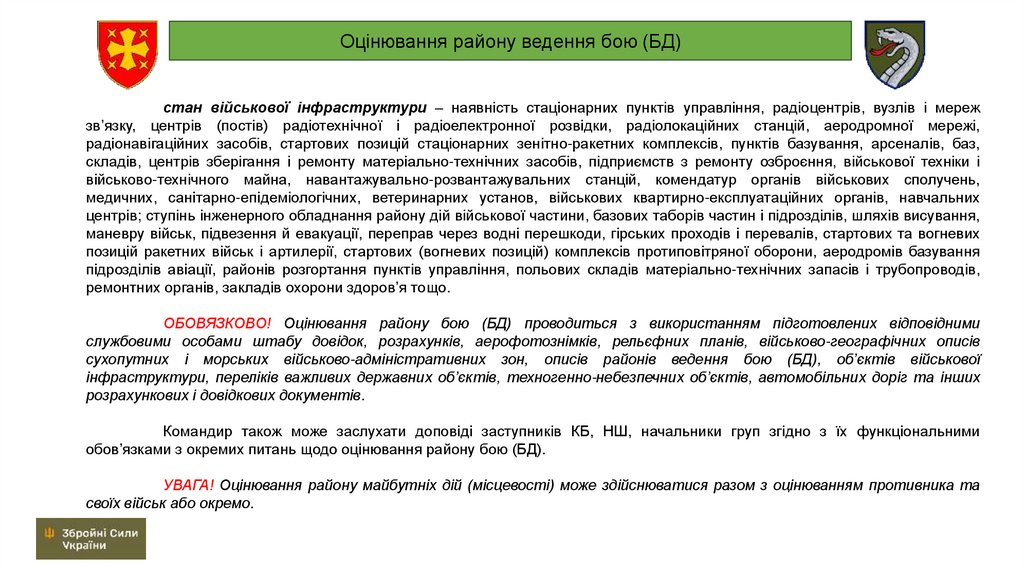 Оцінювання району ведення бою (БД)

стан військової інфраструктури – наявність стаціонарних пунктів управління, радіоцентрів, вузлів і мереж зв'язку, центрів (постів) радіотехнічної і радіоелектронної розвідки, радіолокаційних станцій, аеродромної мережі, радіонавігаційних засобів, стартових позицій стаціонарних зенітно-ракетних комплексів, пунктів базування, арсеналів, баз, складів, центрів зберігання і ремонту матеріально-технічних засобів, підприємств з ремонту озброєння, військової техніки і військово-технічного майна, навантажувально-розвантажувальних станцій, комендатур органів військових сполучень, медичних, санітарно-епідеміологічних, ветеринарних установ, військових квартирно-експлуатаційних органів, навчальних центрів; ступінь інженерного обладнання району дій військової частини, базових таборів частин і підрозділів, шляхів висування, маневру військ, підвезення й евакуації, переправ через водні перешкоди, гірських проходів і перевалів, стартових та вогневих позицій ракетних військ і артилерії, стартових (вогневих позицій) комплексів протиповітряної оборони, аеродромів базування підрозділів авіації, районів розгортання пунктів управління, польових складів матеріально-технічних запасів і трубопроводів, ремонтних органів, закладів охорони здоров'я тощо.

ОБОВЯЗКОВО! Оцінювання району бою (БД) проводиться з використанням підготовлених відповідними службовими особами штабу довідок, розрахунків, аерофотознімків, рельєфних планів, військово-географічних описів сухопутних і морських військово-адміністративних зон, описів районів ведення бою (БД), об'єктів військової інфраструктури, переліків важливих державних об'єктів, техногенно-небезпечних об'єктів, автомобільних доріг та інших розрахункових і довідкових документів.

Командир також може заслухати доповіді заступників КБ, НШ, начальники груп згідно з їх функціональними обов'язками з окремих питань щодо оцінювання району бою (БД).

УВАГА! Оцінювання району майбутніх дій (місцевості) може здійснюватися разом з оцінюванням противника та своїх військ або окремо.

Збройні Сили України